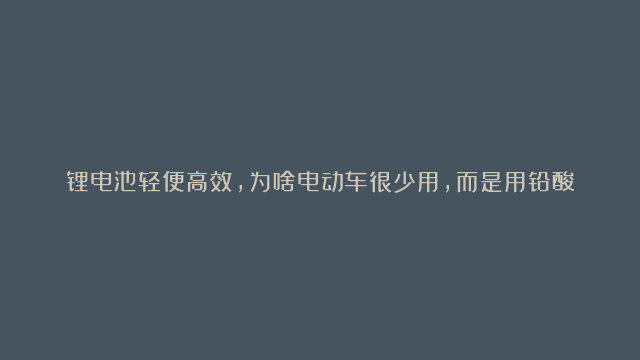 锂电池轻便高效，为啥电动车很少用，而是用铅酸